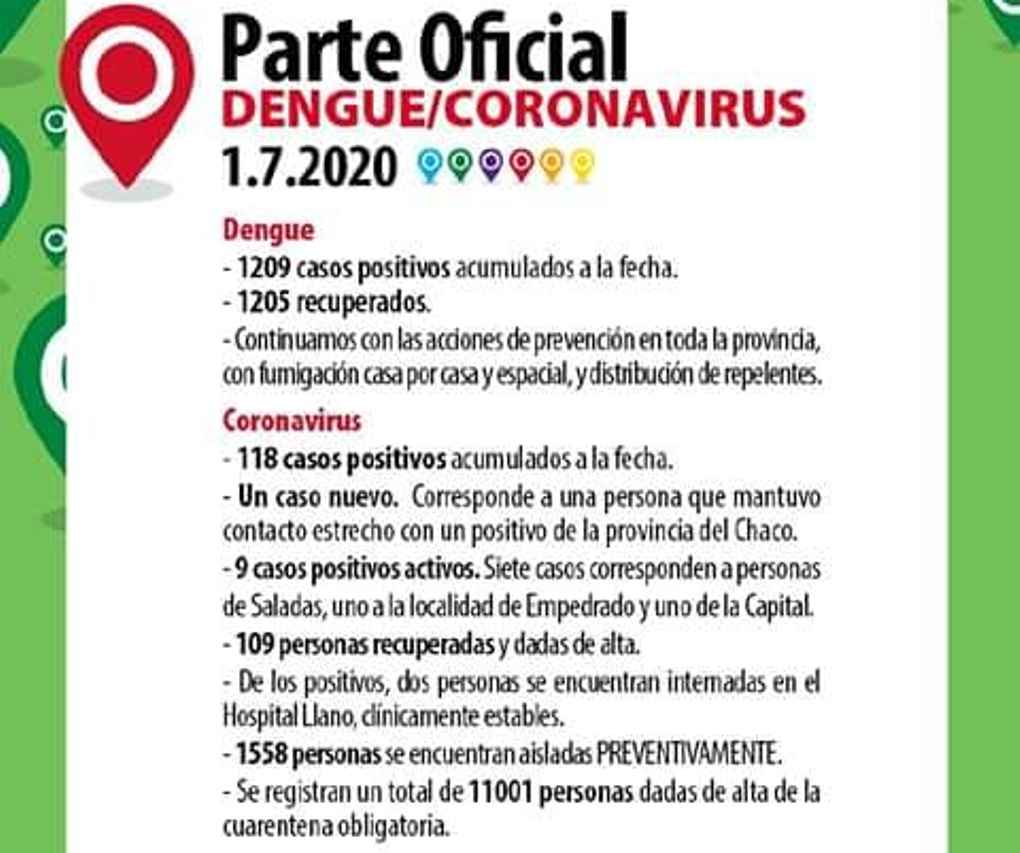 Parte Oficial
DENGUE/CORONAVIRUS
1.7.2020

Dengue
- 1209 casos positivos acumulados a la fecha.
- 1205 recuperados.
- Continuamos con las acciones de prevención en toda la provincia, con fumigación casa por casa y espacial, y distribución de repelentes.

Coronavirus
- 118 casos positivos acumulados a la fecha.
- Un caso nuevo. Corresponde a una persona que mantuvo contacto estrecho con un positivo de la provincia del Chaco.
- 9 casos positivos activos. Siete casos corresponden a personas de Saladas, uno a la localidad de Empedrado y uno de la Capital.
- 109 personas recuperadas y dadas de alta.
- De los positivos, dos personas se encuentran internadas en el Hospital Llano, clínicamente estables.
- 1558 personas se encuentran aisladas PREVENTIVAMENTE.
- Se registran un total de 11001 personas dadas de alta de la cuarentena obligatoria.